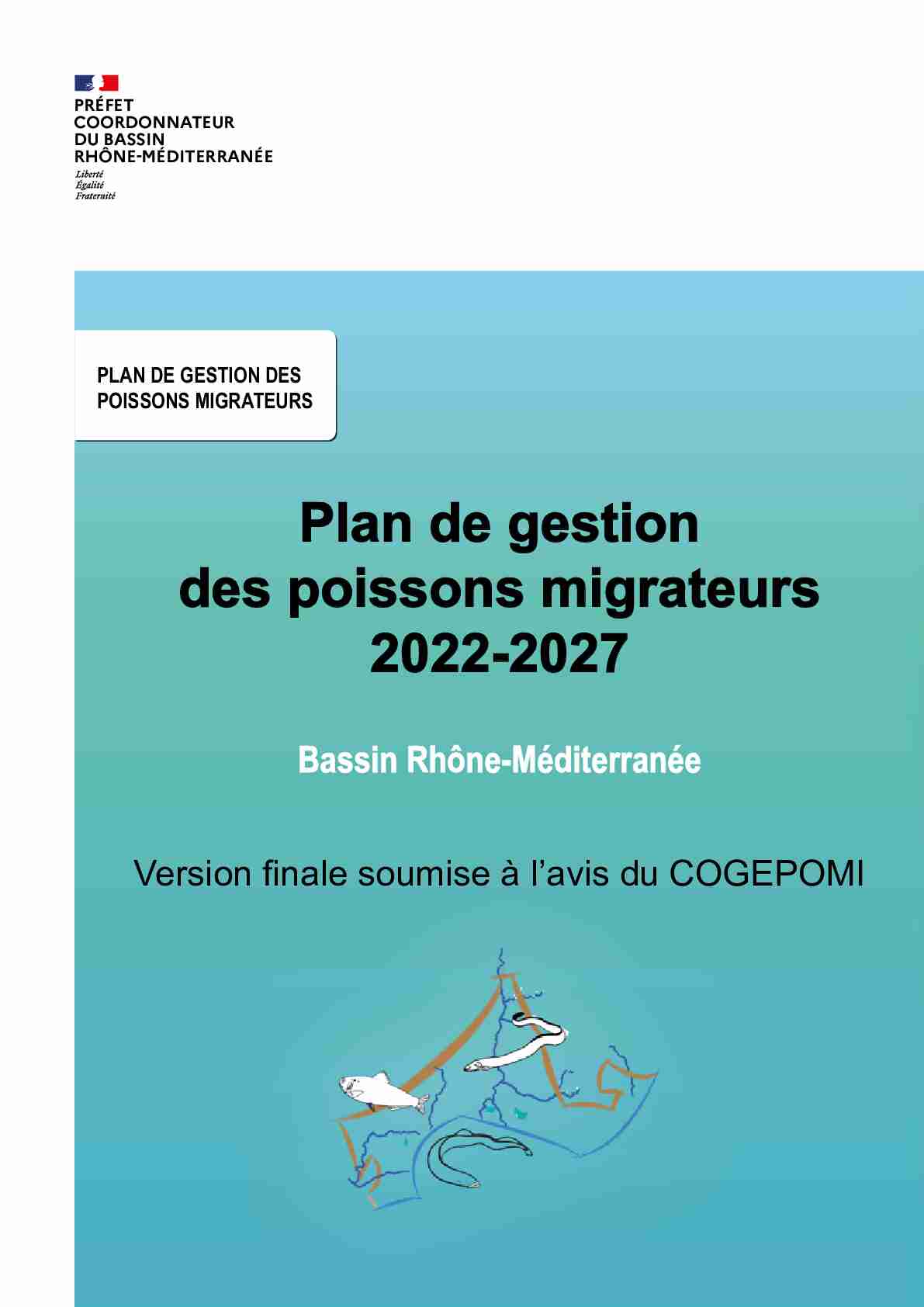 PRÉFET
COORDONNATEUR
DU BASSIN
RHÔNE-MÉDITERRANÉE
Liberté
Égalité
Fraternité

PLAN DE GESTION DES POISSONS MIGRATEURS

Plan de gestion
des poissons migrateurs
2022-2027

Bassin Rhône-Méditerranée

Version finale soumise à l'avis du COGEPOMI